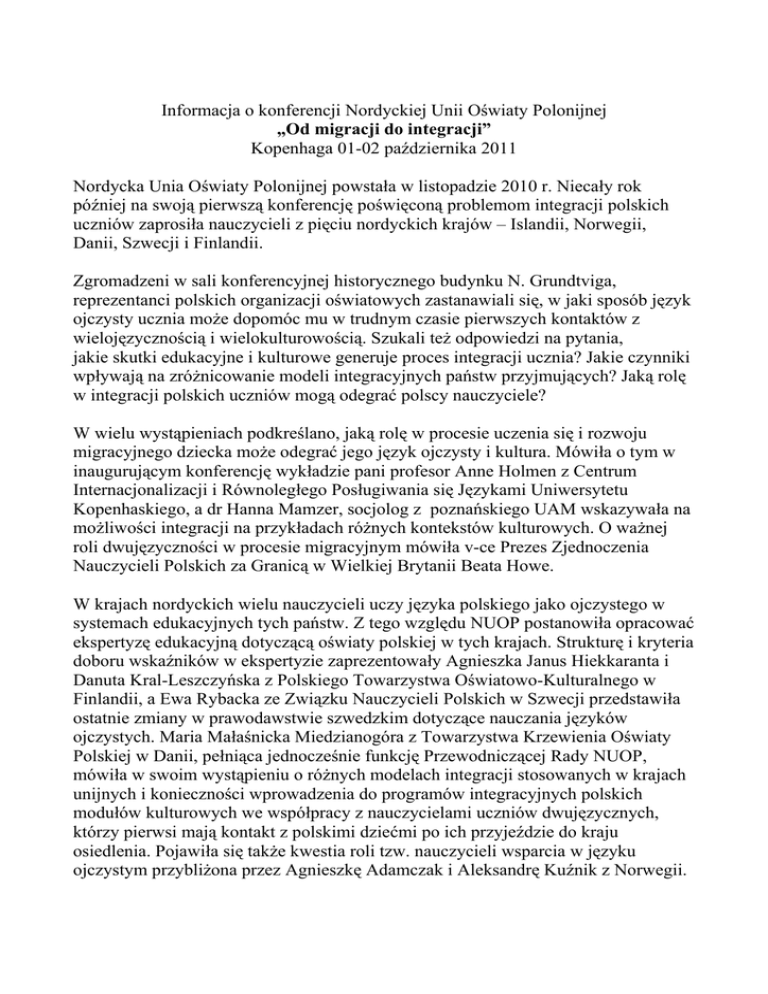 Informacja o konferencji Nordyckiej Unii Oświaty Polonijnej
„Od migracji do integracji”
Kopenhaga 01-02 października 2011

Nordycka Unia Oświaty Polonijnej powstała w listopadzie 2010 r. Niecały rok później na swoją pierwszą konferencję poświęconą problemom integracji polskich uczniów zaprosiła nauczycieli z pięciu nordyckich krajów – Islandii, Norwegii, Danii, Szwecji i Finlandii.

Zgromadzeni w sali konferencyjnej historycznego budynku N. Grundtviga, reprezentanci polskich organizacji oświatowych zastanawiali się, w jaki sposób język ojczysty ucznia może dopomóc mu w trudnym czasie pierwszych kontaktów z wielojęzycznością i wielokulturowością. Szukali też odpowiedzi na pytania, jakie skutki edukacyjne i kulturowe generuje proces integracji ucznia? Jakie czynniki wpływają na zróżnicowanie modeli integracyjnych państw przyjmujących? Jaką rolę w integracji polskich uczniów mogą odegrać polscy nauczyciele?

W wielu wystąpieniach podkreślano, jaką rolę w procesie uczenia się i rozwoju migracyjnego dziecka może odegrać jego język ojczysty i kultura. Mówiła o tym w inaugurującym konferencję wykładzie pani profesor Anne Holmen z Centrum Internacjonalizacji i Równoległego Posługiwania się Językami Uniwersytetu Kopenhaskiego, a dr Hanna Mamzer, socjolog z poznańskiego UAM wskazywała na możliwości integracji na przykładach różnych kontekstów kulturowych. O ważnej roli dwujęzyczności w procesie migracyjnym mówiła v-ce Prezes Zjednoczenia Nauczycieli Polskich za Granicą w Wielkiej Brytanii Beata Howe.

W krajach nordyckich wielu nauczycieli uczy języka polskiego jako ojczystego w systemach edukacyjnych tych państw. Z tego względu NUOP postanowiła opracować ekspertyzę edukacyjną dotyczącą oświaty polskiej w tych krajach. Strukturę i kryteria doboru wskaźników w ekspertyzie zaprezentowały Agnieszka Janus Hiekkaranta i Danuta Kral-Leszczyńska z Polskiego Towarzystwa Oświatowo-Kulturalnego w Finlandii, a Ewa Rybacka ze Związku Nauczycieli Polskich w Szwecji przedstawiła ostatnie zmiany w prawodawstwie szwedzkim dotyczące nauczania języków ojczystych. Maria Małaśnicka Miedzianogóra z Towarzystwa Krzewienia Oświaty Polskiej w Danii, pełniąca jednocześnie funkcję Przewodniczącej Rady NUOP, mówiła w swoim wystąpieniu o różnych modelach integracji stosowanych w krajach unijnych i konieczności wprowadzenia do programów integracyjnych polskich modułów kulturowych we współpracy z nauczycielami uczniów dwujęzycznych, którzy pierwsi mają kontakt z polskimi dziećmi po ich przyjeździe do kraju osiedlenia. Pojawiła się także kwestia roli tzw. nauczycieli wsparcia w języku ojczystym przybliżona przez Agnieszkę Adamczak i Aleksandrę Kuźnik z Norwegii.